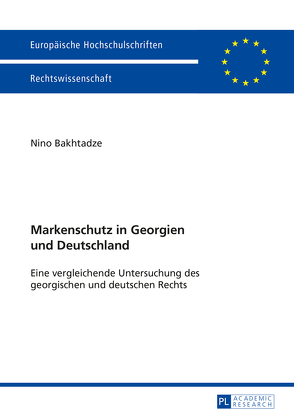 Europäische Hochschulschriften

Rechtswissenschaft

Nino Bakhtadze

Markenschutz in Georgien und Deutschland

Eine vergleichende Untersuchung des georgischen und deutschen Rechts

PL ACADEMIC RESEARCH